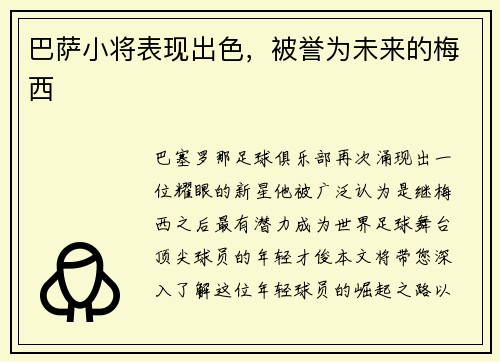 巴萨小将表现出色，被誉为未来的梅西

巴塞罗那足球俱乐部再次涌现出一位耀眼的新星他被广泛认为是继梅西之后最有潜力成为世界足球舞台顶尖球员的年轻才俊本文将带您深入了解这位年轻球员的崛起之路以